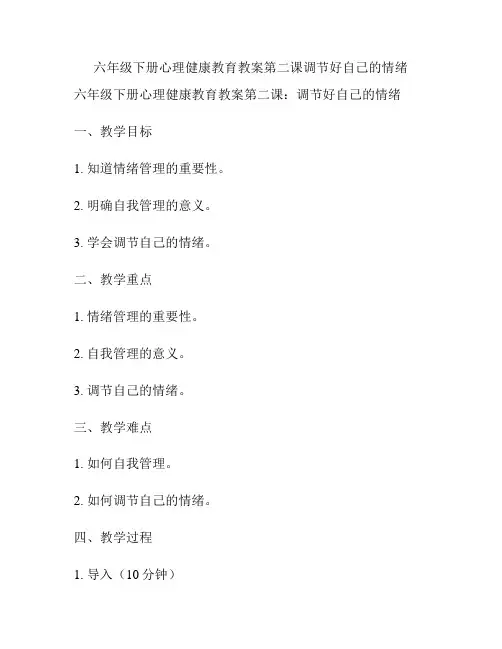 六年级下册心理健康教育教案第二课调节好自己的情绪

六年级下册心理健康教育教案第二课：调节好自己的情绪

一、教学目标

1. 知道情绪管理的重要性。

2. 明确自我管理的意义。

3. 学会调节自己的情绪。

二、教学重点

1. 情绪管理的重要性。

2. 自我管理的意义。

3. 调节自己的情绪。

三、教学难点

1. 如何自我管理。

2. 如何调节自己的情绪。

四、教学过程

1. 导入（10 分钟）